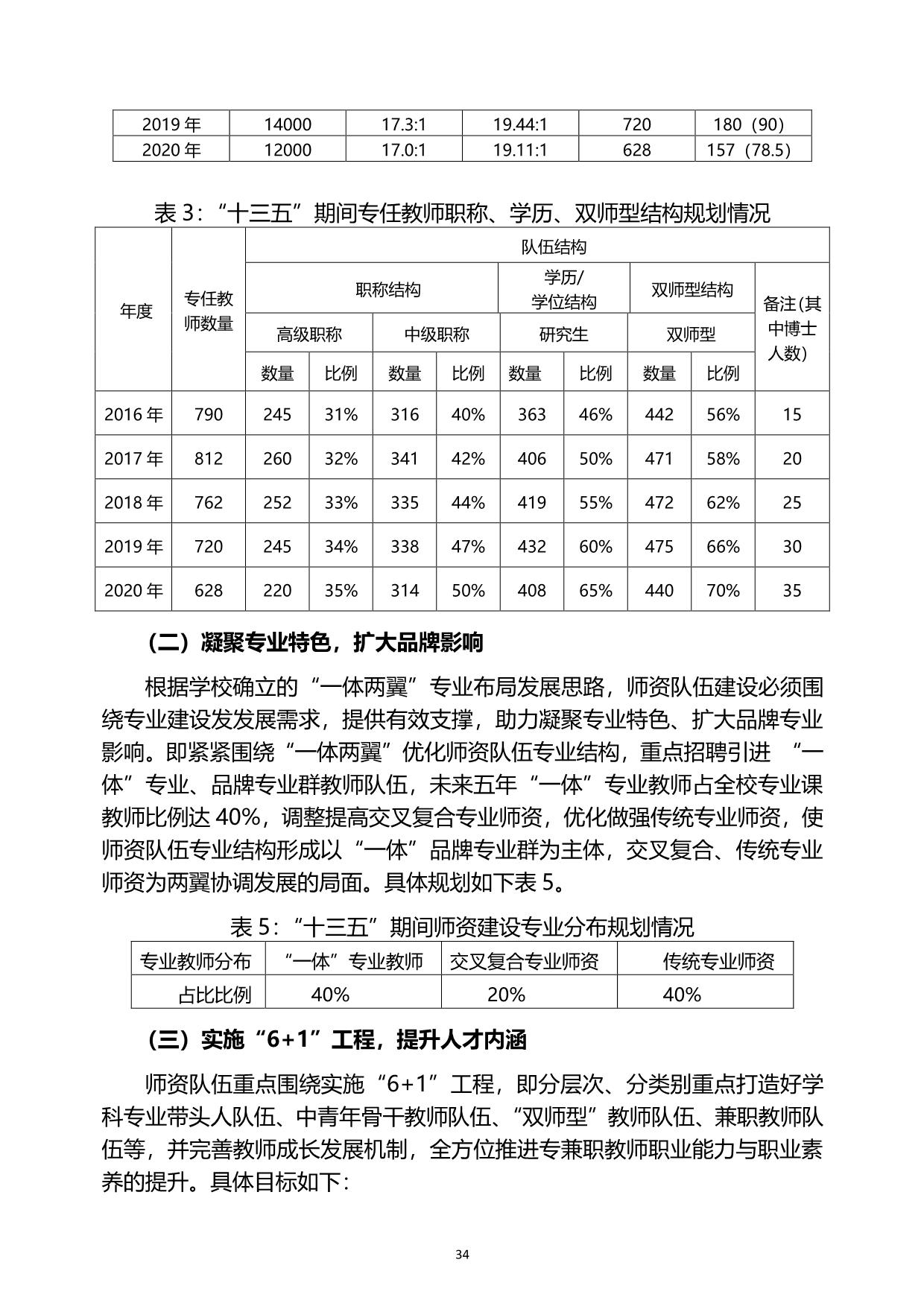 | 2019 年 | 14000 | 17.3:1 | 19.44:1 | 720 | 180（90） |
|---|---|---|---|---|---|
| 2020 年 | 12000 | 17.0:1 | 19.11:1 | 628 | 157（78.5） |

表 3：“十三五”期间专任教师职称、学历、双师型结构规划情况

| 年度 | 专任教师数量 | 队伍结构 | | | | | | | | |
|---|---|---|---|---|---|---|---|---|---|---|
| | | 职称结构 | | | | 学历/学位结构 | | 双师型结构 | | 备注(其中博士人数) |
| | | 高级职称 | | 中级职称 | | 研究生 | | 双师型 | | |
| | | 数量 | 比例 | 数量 | 比例 | 数量 | 比例 | 数量 | 比例 | |
| 2016 年 | 790 | 245 | 31% | 316 | 40% | 363 | 46% | 442 | 56% | 15 |
| 2017 年 | 812 | 260 | 32% | 341 | 42% | 406 | 50% | 471 | 58% | 20 |
| 2018 年 | 762 | 252 | 33% | 335 | 44% | 419 | 55% | 472 | 62% | 25 |
| 2019 年 | 720 | 245 | 34% | 338 | 47% | 432 | 60% | 475 | 66% | 30 |
| 2020 年 | 628 | 220 | 35% | 314 | 50% | 408 | 65% | 440 | 70% | 35 |

（二）凝聚专业特色，扩大品牌影响

根据学校确立的“一体两翼”专业布局发展思路，师资队伍建设必须围绕专业建设发发展需求，提供有效支撑，助力凝聚专业特色、扩大品牌专业影响。即紧紧围绕“一体两翼”优化师资队伍专业结构，重点招聘引进 “一体”专业、品牌专业群教师队伍，未来五年“一体”专业教师占全校专业课教师比例达 40%，调整提高交叉复合专业师资，优化做强传统专业师资，使师资队伍专业结构形成以“一体”品牌专业群为主体，交叉复合、传统专业师资为两翼协调发展的局面。具体规划如下表 5。

表 5：“十三五”期间师资建设专业分布规划情况

| 专业教师分布 | “一体”专业教师 | 交叉复合专业师资 | 传统专业师资 |
|---|---|---|---|
| 占比比例 | 40% | 20% | 40% |

（三）实施“6+1”工程，提升人才内涵

师资队伍重点围绕实施“6+1”工程，即分层次、分类别重点打造好学科专业带头人队伍、中青年骨干教师队伍、“双师型”教师队伍、兼职教师队伍等，并完善教师成长发展机制，全方位推进专兼职教师职业能力与职业素养的提升。具体目标如下：

34